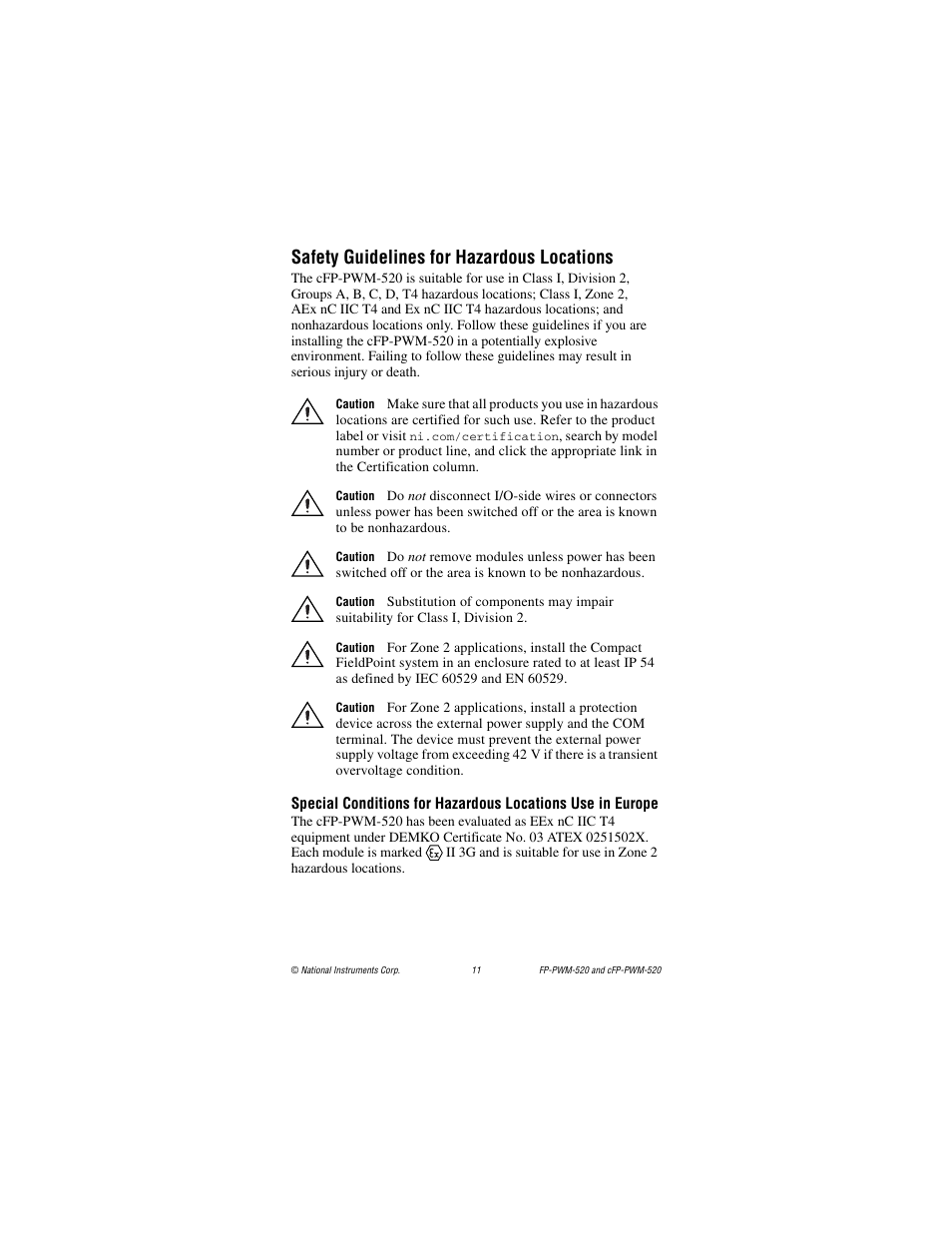 Safety Guidelines for Hazardous Locations

The cFP-PWM-520 is suitable for use in Class I, Division 2, Groups A, B, C, D, T4 hazardous locations; Class I, Zone 2, AEx nC IIC T4 and Ex nC IIC T4 hazardous locations; and nonhazardous locations only. Follow these guidelines if you are installing the cFP-PWM-520 in a potentially explosive environment. Failing to follow these guidelines may result in serious injury or death.

Caution Make sure that all products you use in hazardous locations are certified for such use. Refer to the product label or visit ni.com/certification, search by model number or product line, and click the appropriate link in the Certification column.

Caution Do not disconnect I/O-side wires or connectors unless power has been switched off or the area is known to be nonhazardous.

Caution Do not remove modules unless power has been switched off or the area is known to be nonhazardous.

Caution Substitution of components may impair suitability for Class I, Division 2.

Caution For Zone 2 applications, install the Compact FieldPoint system in an enclosure rated to at least IP 54 as defined by IEC 60529 and EN 60529.

Caution For Zone 2 applications, install a protection device across the external power supply and the COM terminal. The device must prevent the external power supply voltage from exceeding 42 V if there is a transient overvoltage condition.

Special Conditions for Hazardous Locations Use in Europe

The cFP-PWM-520 has been evaluated as EEx nC IIC T4 equipment under DEMKO Certificate No. 03 ATEX 0251502X. Each module is marked Ex II 3G and is suitable for use in Zone 2 hazardous locations.

© National Instruments Corp. 11 FP-PWM-520 and cFP-PWM-520